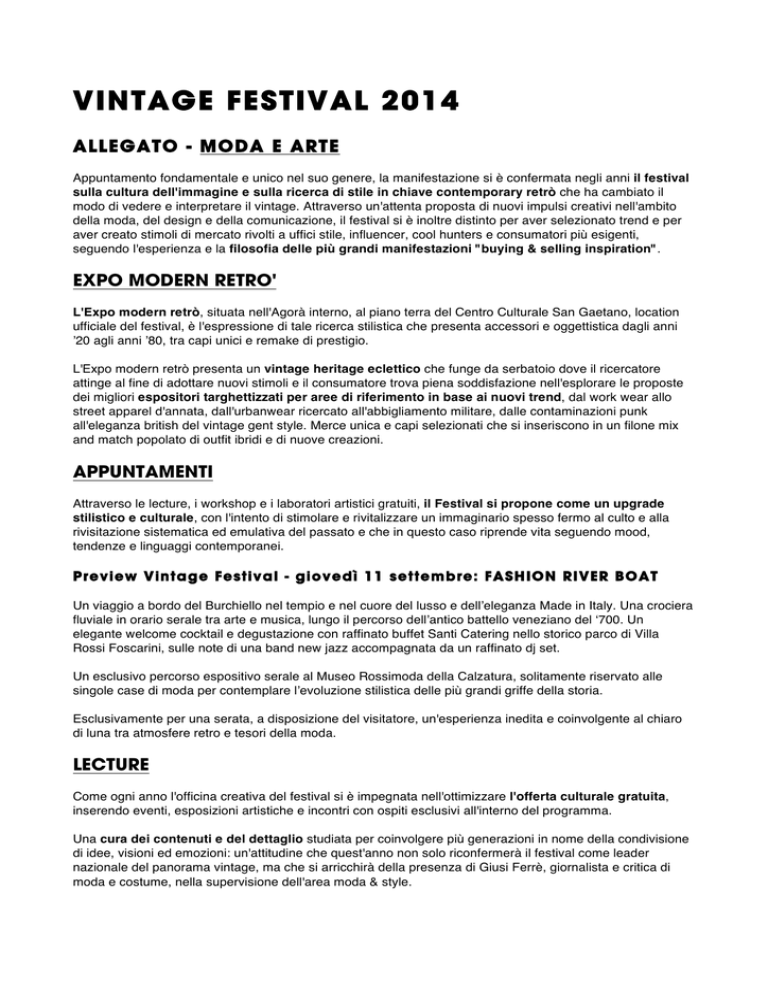 VINTAGE FESTIVAL 2014

ALLEGATO - MODA E ARTE

Appuntamento fondamentale e unico nel suo genere, la manifestazione si è confermata negli anni il festival sulla cultura dell'immagine e sulla ricerca di stile in chiave contemporary retrò che ha cambiato il modo di vedere e interpretare il vintage. Attraverso un'attenta proposta di nuovi impulsi creativi nell'ambito della moda, del design e della comunicazione, il festival si è inoltre distinto per aver selezionato trend e per aver creato stimoli di mercato rivolti a uffici stile, influencer, cool hunters e consumatori più esigenti, seguendo l'esperienza e la filosofia delle più grandi manifestazioni "buying & selling inspiration".

EXPO MODERN RETRO'

L'Expo modern retrò, situata nell'Agorà interno, al piano terra del Centro Culturale San Gaetano, location ufficiale del festival, è l'espressione di tale ricerca stilistica che presenta accessori e oggettistica dagli anni '20 agli anni '80, tra capi unici e remake di prestigio.

L'Expo modern retrò presenta un vintage heritage eclettico che funge da serbatoio dove il ricercatore attinge al fine di adottare nuovi stimoli e il consumatore trova piena soddisfazione nell'esplorare le proposte dei migliori espositori targhettizzati per aree di riferimento in base ai nuovi trend, dal work wear allo street apparel d'annata, dall'urbanwear ricercato all'abbigliamento militare, dalle contaminazioni punk all'eleganza british del vintage gent style. Merce unica e capi selezionati che si inseriscono in un filone mix and match popolato di outfit ibridi e di nuove creazioni.

APPUNTAMENTI

Attraverso le lecture, i workshop e i laboratori artistici gratuiti, il Festival si propone come un upgrade stilistico e culturale, con l'intento di stimolare e rivitalizzare un immaginario spesso fermo al culto e alla rivisitazione sistematica ed emulativa del passato e che in questo caso riprende vita seguendo mood, tendenze e linguaggi contemporanei.

Preview Vintage Festival - giovedì 11 settembre: FASHION RIVER BOAT

Un viaggio a bordo del Burchiello nel tempio e nel cuore del lusso e dell'eleganza Made in Italy. Una crociera fluviale in orario serale tra arte e musica, lungo il percorso dell'antico battello veneziano del '700. Un elegante welcome cocktail e degustazione con raffinato buffet Santi Catering nello storico parco di Villa Rossi Foscarini, sulle note di una band new jazz accompagnata da un raffinato dj set.

Un esclusivo percorso espositivo serale al Museo Rossimoda della Calzatura, solitamente riservato alle singole case di moda per contemplare l'evoluzione stilistica delle più grandi griffe della storia.

Esclusivamente per una serata, a disposizione del visitatore, un'esperienza inedita e coinvolgente al chiaro di luna tra atmosfere retro e tesori della moda.

LECTURE

Come ogni anno l'officina creativa del festival si è impegnata nell'ottimizzare l'offerta culturale gratuita, inserendo eventi, esposizioni artistiche e incontri con ospiti esclusivi all'interno del programma.

Una cura dei contenuti e del dettaglio studiata per coinvolgere più generazioni in nome della condivisione di idee, visioni ed emozioni: un'attitudine che quest'anno non solo riconfermerà il festival come leader nazionale del panorama vintage, ma che si arricchirà della presenza di Giusi Ferrè, giornalista e critica di moda e costume, nella supervisione dell'area moda & style.